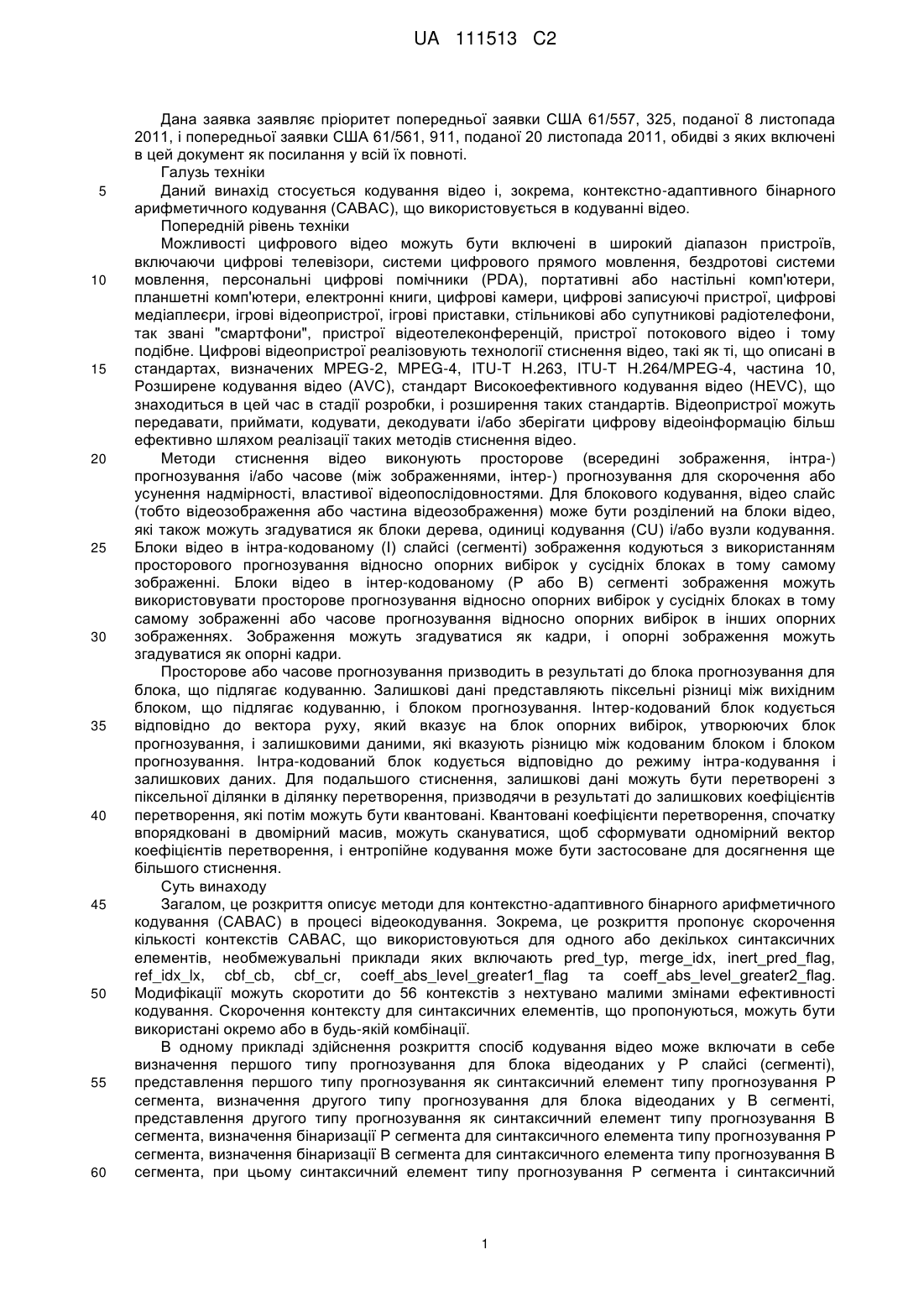 UA 111513 C2

Дана заявка заявляє пріоритет попередньої заявки США 61/557, 325, поданої 8 листопада 2011, і попередньої заявки США 61/561, 911, поданої 20 листопада 2011, обидві з яких включені в цей документ як посилання у всій їх повноті.

Галузь техніки

5 Даний винахід стосується кодування відео і, зокрема, контекстно-адаптивного бінарного арифметичного кодування (CABAC), що використовується в кодуванні відео.

Попередній рівень техніки

Можливості цифрового відео можуть бути включені в широкий діапазон пристроїв, включаючи цифрові телевізори, системи цифрового прямого мовлення, бездротові системи 10 мовлення, персональні цифрові помічники (PDA), портативні або настільні комп'ютери, планшетні комп'ютери, електронні книги, цифрові камери, цифрові записуючі пристрої, цифрові медіаплеєри, ігрові відеопристрої, ігрові приставки, стільникові або супутникові радіотелефони, так звані "смартфони", пристрої відеотелеконференцій, пристрої потокового відео і тому подібне. Цифрові відеопристрої реалізовують технології стиснення відео, такі як ті, що описані в 15 стандартах, визначених MPEG-2, MPEG-4, ITU-T H.263, ITU-T H.264/MPEG-4, частина 10, Розширене кодування відео (AVC), стандарт Високоефективного кодування відео (HEVC), що знаходиться в цей час в стадії розробки, і розширення таких стандартів. Відеопристрої можуть передавати, приймати, кодувати, декодувати і/або зберігати цифрову відеоінформацію більш ефективно шляхом реалізації таких методів стиснення відео.

20 Методи стиснення відео виконують просторове (всередині зображення, інтра-) прогнозування і/або часове (між зображеннями, інтер-) прогнозування для скорочення або усунення надмірності, властивої відеопослідовностям. Для блокового кодування, відео слайс (тобто відеозображення або частина відеозображення) може бути розділений на блоки відео, які також можуть згадуватися як блоки дерева, одиниці кодування (CU) і/або вузли кодування. 25 Блоки відео в інтра-кодованому (I) слайсі (сегменті) зображення кодуються з використанням просторового прогнозування відносно опорних вибірок у сусідніх блоках в тому самому зображенні. Блоки відео в інтер-кодованому (P або B) сегменті зображення можуть використовувати просторове прогнозування відносно опорних вибірок у сусідніх блоках в тому самому зображенні або часове прогнозування відносно опорних вибірок в інших опорних 30 зображеннях. Зображення можуть згадуватися як кадри, і опорні зображення можуть згадуватися як опорні кадри.

Просторове або часове прогнозування призводить в результаті до блока прогнозування для блока, що підлягає кодуванню. Залишкові дані представляють піксельні різниці між вихідним блоком, що підлягає кодуванню, і блоком прогнозування. Інтер-кодований блок кодується 35 відповідно до вектора руху, який вказує на блок опорних вибірок, утворюючих блок прогнозування, і залишковими даними, які вказують різницю між кодованим блоком і блоком прогнозування. Інтра-кодований блок кодується відповідно до режиму інтра-кодування і залишкових даних. Для подальшого стиснення, залишкові дані можуть бути перетворені з піксельної ділянки в ділянку перетворення, призводячи в результаті до залишкових коефіцієнтів 40 перетворення, які потім можуть бути квантовані. Квантовані коефіцієнти перетворення, спочатку впорядковані в двомірний масив, можуть скануватися, щоб сформувати одномірний вектор коефіцієнтів перетворення, і ентропійне кодування може бути застосоване для досягнення ще більшого стиснення.

Суть винаходу

45 Загалом, це розкриття описує методи для контекстно-адаптивного бінарного арифметичного кодування (CABAC) в процесі відеокодування. Зокрема, це розкриття пропонує скорочення кількості контекстів CABAC, що використовуються для одного або декількох синтаксичних елементів, необмежувальні приклади яких включають pred_typ, merge_idx, inert_pred_flag, ref_idx_lx, cbf_cb, cbf_cr, coeff_abs_level_greater1_flag та coeff_abs_level_greater2_flag. 50 Модифікації можуть скоротити до 56 контекстів з нехтувано малими змінами ефективності кодування. Скорочення контексту для синтаксичних елементів, що пропонуються, можуть бути використані окремо або в будь-якій комбінації.

В одному прикладі здійснення розкриття спосіб кодування відео може включати в себе визначення першого типу прогнозування для блока відеоданих у P слайсі (сегменті), 55 представлення першого типу прогнозування як синтаксичний елемент типу прогнозування P сегмента, визначення другого типу прогнозування для блока відеоданих у B сегменті, представлення другого типу прогнозування як синтаксичний елемент типу прогнозування B сегмента, визначення бінаризації P сегмента для синтаксичного елемента типу прогнозування P сегмента, визначення бінаризації B сегмента для синтаксичного елемента типу прогнозування B 60 сегмента, при цьому синтаксичний елемент типу прогнозування P сегмента і синтаксичний

1